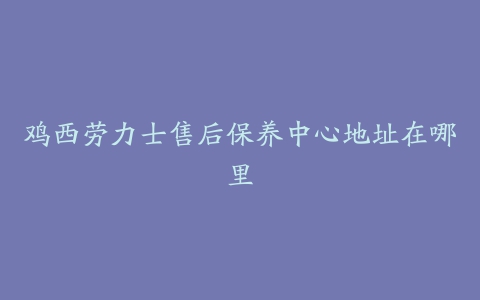 鸡西劳力士售后保养中心地址在哪里